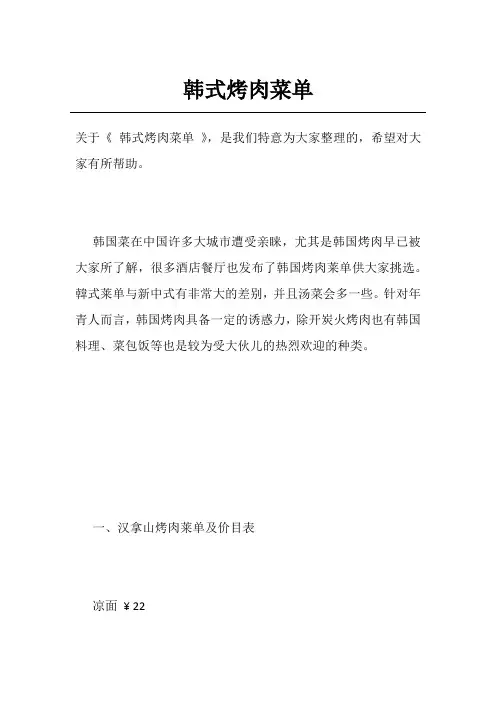 韩式烤肉菜单

关于《 韩式烤肉菜单 》，是我们特意为大家整理的，希望对大家有所帮助。

韩国菜在中国许多大城市遭受亲睐，尤其是韩国烤肉早已被大家所了解，很多酒店餐厅也发布了韩国烤肉菜单供大家挑选。韓式菜单与新中式有非常大的差别，并且汤菜会多一些。针对年青人而言，韩国烤肉具备一定的诱惑力，除开炭火烤肉也有韩国料理、菜包饭等也是较为受大伙儿的热烈欢迎的种类。

一、汉拿山烤肉菜单及价目表

凉面 ￥22